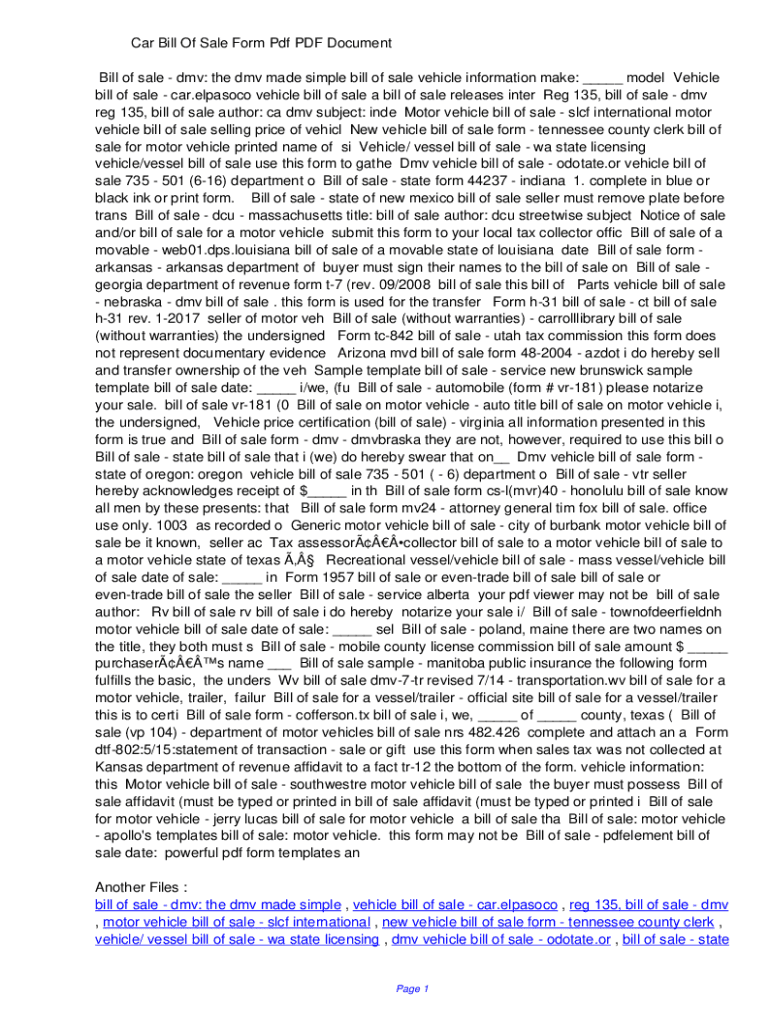 Car Bill Of Sale Form Pdf PDF Document

Bill of sale - dmv: the dmv made simple bill of sale vehicle information make: _____ model Vehicle bill of sale - car.elpasoco vehicle bill of sale a bill of sale releases inter Reg 135, bill of sale - dmv reg 135, bill of sale author: ca dmv subject: inde Motor vehicle bill of sale - slcf international motor vehicle bill of sale selling price of vehicl New vehicle bill of sale form - tennessee county clerk bill of sale for motor vehicle printed name of si Vehicle/ vessel bill of sale - wa state licensing vehicle/vessel bill of sale use this form to gathe Dmv vehicle bill of sale - odotate.or vehicle bill of sale 735 - 501 (6-16) department o Bill of sale - state form 44237 - indiana 1. complete in blue or black ink or print form. Bill of sale - state of new mexico bill of sale seller must remove plate before trans Bill of sale - dcu - massachusetts title: bill of sale author: dcu streetwise subject Notice of sale and/or bill of sale for a motor vehicle submit this form to your local tax collector offic Bill of sale of a movable - web01.dps.louisiana bill of sale of a movable state of louisiana date Bill of sale form - arkansas - arkansas department of buyer must sign their names to the bill of sale on Bill of sale - georgia department of revenue form t-7 (rev. 09/2008 bill of sale this bill of Parts vehicle bill of sale - nebraska - dmv bill of sale . this form is used for the transfer Form h-31 bill of sale - ct bill of sale h-31 rev. 1-2017 seller of motor veh Bill of sale (without warranties) - carrolllibrary bill of sale (without warranties) the undersigned Form tc-842 bill of sale - utah tax commission this form does not represent documentary evidence Arizona mvd bill of sale form 48-2004 - azdot i do hereby sell and transfer ownership of the veh Sample template bill of sale - service new brunswick sample template bill of sale date: _____ i/we, (fu Bill of sale - automobile (form # vr-181) please notarize your sale. bill of sale vr-181 (0 Bill of sale on motor vehicle - auto title bill of sale on motor vehicle i, the undersigned, Vehicle price certification (bill of sale) - virginia all information presented in this form is true and Bill of sale form - dmv - dmvbraska they are not, however, required to use this bill o Bill of sale - state bill of sale that i (we) do hereby swear that on__ Dmv vehicle bill of sale form - state of oregon: oregon vehicle bill of sale 735 - 501 ( - 6) department o Bill of sale - vtr seller hereby acknowledges receipt of $_____ in th Bill of sale form cs-l(mvr)40 - honolulu bill of sale know all men by these presents: that Bill of sale form mv24 - attorney general tim fox bill of sale. office use only. 1003 as recorded o Generic motor vehicle bill of sale - city of burbank motor vehicle bill of sale be it known, seller ac Tax assessorÃ¢Â€Â•collector bill of sale to a motor vehicle bill of sale to a motor vehicle state of texas Ã‚Â§ Recreational vessel/vehicle bill of sale - mass vessel/vehicle bill of sale date of sale: _____ in Form 1957 bill of sale or even-trade bill of sale bill of sale or even-trade bill of sale the seller Bill of sale - service alberta your pdf viewer may not be bill of sale author: Rv bill of sale rv bill of sale i do hereby notarize your sale i/ Bill of sale - townofdeerfieldnh motor vehicle bill of sale date of sale: _____ sel Bill of sale - poland, maine there are two names on the title, they both must s Bill of sale - mobile county license commission bill of sale amount $ _____ purchaserÃ¢Â€Â™s name ___ Bill of sale sample - manitoba public insurance the following form fulfills the basic, the unders Wv bill of sale dmv-7-tr revised 7/14 - transportation.wv bill of sale for a motor vehicle, trailer, failur Bill of sale for a vessel/trailer - official site bill of sale for a vessel/trailer this is to certi Bill of sale form - cofferson.tx bill of sale i, we, _____ of _____ county, texas ( Bill of sale (vp 104) - department of motor vehicles bill of sale nrs 482.426 complete and attach an a Form dtf-802:5/15:statement of transaction - sale or gift use this form when sales tax was not collected at Kansas department of revenue affidavit to a fact tr-12 the bottom of the form. vehicle information: this Motor vehicle bill of sale - southwestre motor vehicle bill of sale the buyer must possess Bill of sale affidavit (must be typed or printed in bill of sale affidavit (must be typed or printed i Bill of sale for motor vehicle - jerry lucas bill of sale for motor vehicle a bill of sale tha Bill of sale: motor vehicle - apollo's templates bill of sale: motor vehicle. this form may not be Bill of sale - pdfelement bill of sale date: powerful pdf form templates an

Another Files :
bill of sale - dmv: the dmv made simple , vehicle bill of sale - car.elpasoco , reg 135, bill of sale - dmv , motor vehicle bill of sale - slcf international , new vehicle bill of sale form - tennessee county clerk , vehicle/ vessel bill of sale - wa state licensing , dmv vehicle bill of sale - odotate.or , bill of sale - state

Page 1